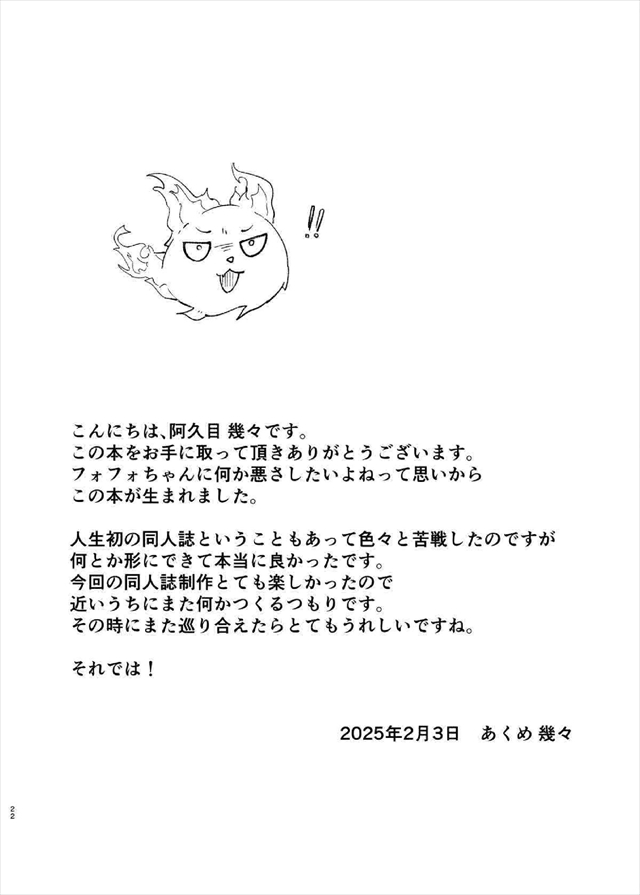 !!

こんにちは、阿久目 幾々です。
この本をお手に取って頂きありがとうございます。
フォフォちゃんに何か悪さしたいよねって思いから
この本が生まれました。

人生初の同人誌ということもあって色々と苦戦したのですが
何とか形にできて本当に良かったです。
今回の同人誌制作とても楽しかったので
近いうちにまた何かつくるつもりです。
その時にまた巡り合えたらとてもうれしいですね。

それでは！

2025年2月3日　あくめ 幾々

22